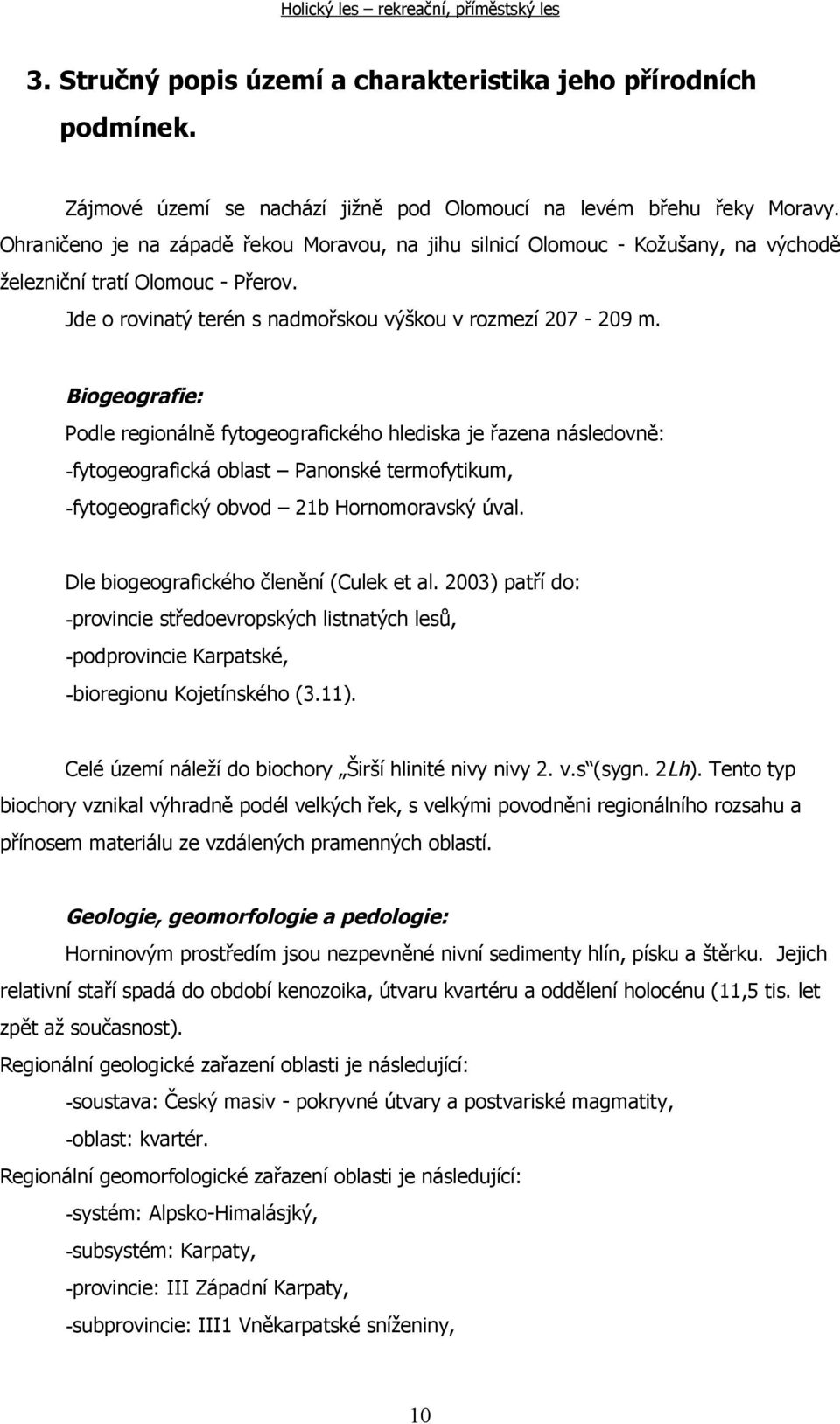 Holický les – rekreační, příměstský les

3. Stručný popis území a charakteristika jeho přírodních podmínek.

Zájmové území se nachází jižně pod Olomoucí na levém břehu řeky Moravy. Ohraničeno je na západě řekou Moravou, na jihu silnicí Olomouc - Kožušany, na východě železniční tratí Olomouc - Přerov.

Jde o rovinatý terén s nadmořskou výškou v rozmezí 207 - 209 m.

Biogeografie:

Podle regionálně fytogeografického hlediska je řazena následovně:
-fytogeografická oblast – Panonské termofytikum,
-fytogeografický obvod – 21b Hornomoravský úval.

Dle biogeografického členění (Culek et al. 2003) patří do:
-provincie středoevropských listnatých lesů,
-podprovincie Karpatské,
-bioregionu Kojetínského (3.11).

Celé území náleží do biochory „Širší hlinité nivy nivy 2. v.s“(sygn. 2Lh). Tento typ biochory vznikal výhradně podél velkých řek, s velkými povodněni regionálního rozsahu a přínosem materiálu ze vzdálených pramenných oblastí.

Geologie, geomorfologie a pedologie:

Horninovým prostředím jsou nezpevněné nivní sedimenty hlín, písku a štěrku. Jejich relativní staří spadá do období kenozoika, útvaru kvartéru a oddělení holocénu (11,5 tis. let zpět až současnost).

Regionální geologické zařazení oblasti je následující:
-soustava: Český masiv - pokryvné útvary a postvariské magmatity,
-oblast: kvartér.

Regionální geomorfologické zařazení oblasti je následující:
-systém: Alpsko-Himalásjký,
-subsystém: Karpaty,
-provincie: III Západní Karpaty,
-subprovincie: III1 Vněkarpatské sníženiny,

10